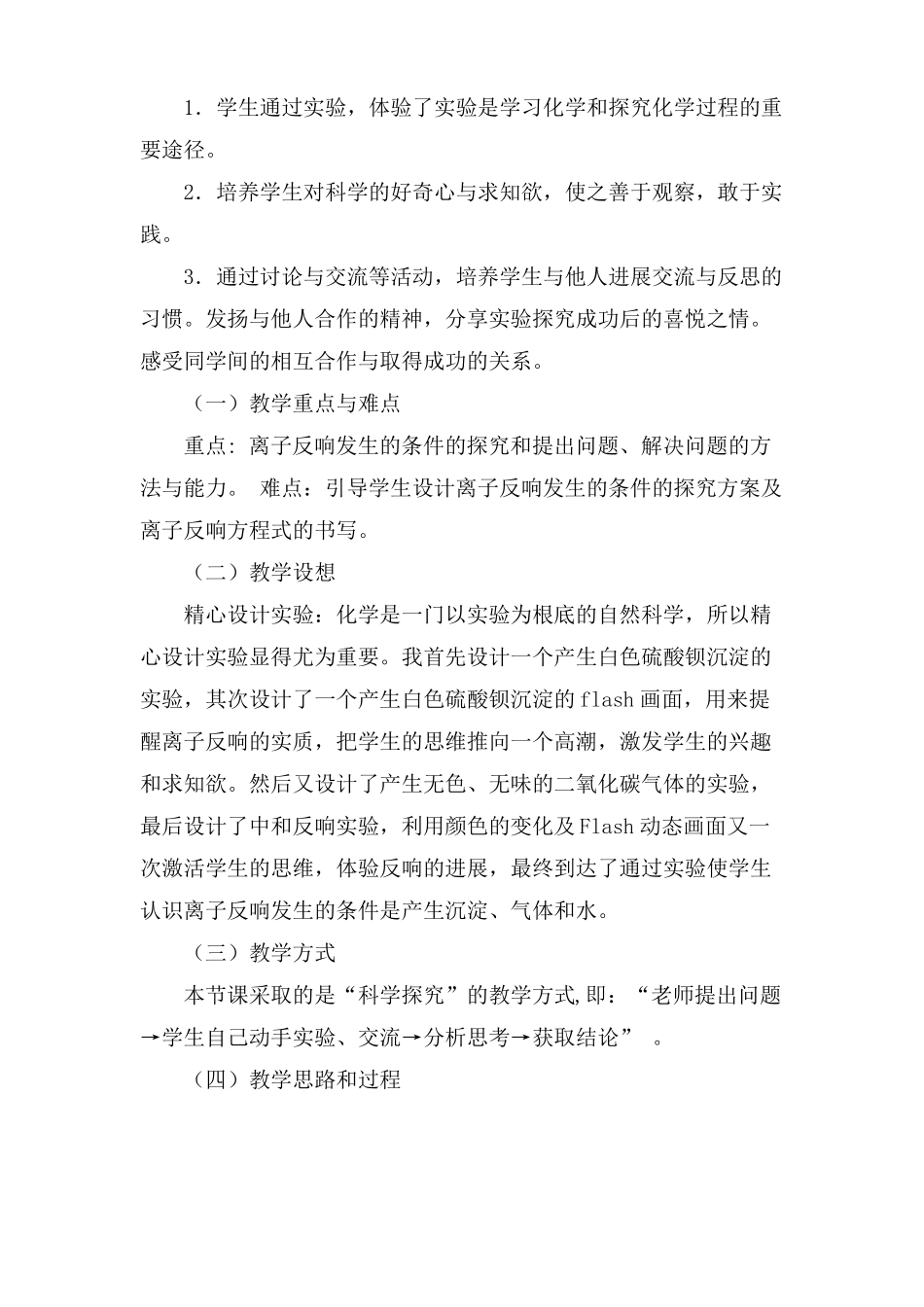 1．学生通过实验，体验了实验是学习化学和探究化学过程的重要途径。

2．培养学生对科学的好奇心与求知欲，使之善于观察，敢于实践。

3．通过讨论与交流等活动，培养学生与他人进展交流与反思的习惯。发扬与他人合作的精神，分享实验探究成功后的喜悦之情。感受同学间的相互合作与取得成功的关系。

（一）教学重点与难点

重点: 离子反响发生的条件的探究和提出问题、解决问题的方法与能力。 难点：引导学生设计离子反响发生的条件的探究方案及离子反响方程式的书写。

（二）教学设想

精心设计实验：化学是一门以实验为根底的自然科学，所以精心设计实验显得尤为重要。我首先设计一个产生白色硫酸钡沉淀的实验，其次设计了一个产生白色硫酸钡沉淀的flash画面，用来提醒离子反响的实质，把学生的思维推向一个高潮，激发学生的兴趣和求知欲。然后又设计了产生无色、无味的二氧化碳气体的实验，最后设计了中和反响实验，利用颜色的变化及Flash动态画面又一次激活学生的思维，体验反响的进展，最终到达了通过实验使学生认识离子反响发生的条件是产生沉淀、气体和水。

（三）教学方式

本节课采取的是“科学探究”的教学方式,即：“老师提出问题→学生自己动手实验、交流→分析思考→获取结论” 。

（四）教学思路和过程